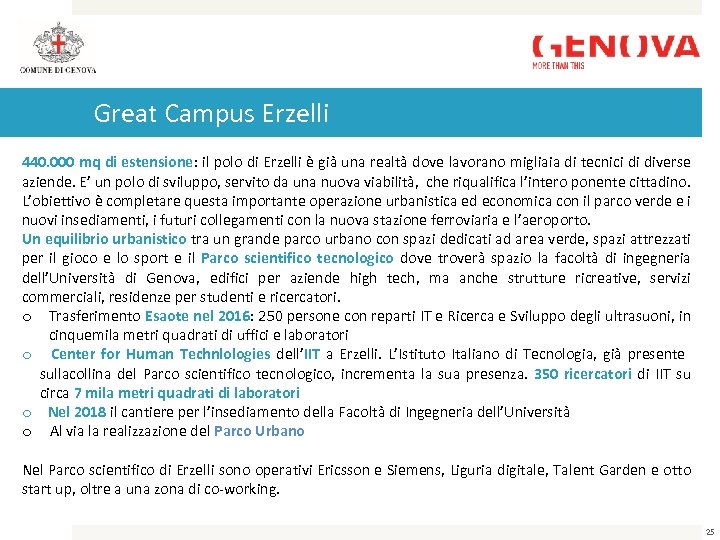 COMUNE DI GENOVA

GENOVA
MORE THAN THIS

Great Campus Erzelli

440.000 mq di estensione: il polo di Erzelli è già una realtà dove lavorano migliaia di tecnici di diverse aziende. E' un polo di sviluppo, servito da una nuova viabilità, che riqualifica l'intero ponente cittadino. L'obiettivo è completare questa importante operazione urbanistica ed economica con il parco verde e i nuovi insediamenti, i futuri collegamenti con la nuova stazione ferroviaria e l'aeroporto.
Un equilibrio urbanistico tra un grande parco urbano con spazi dedicati ad area verde, spazi attrezzati per il gioco e lo sport e il Parco scientifico tecnologico dove troverà spazio la facoltà di ingegneria dell'Università di Genova, edifici per aziende high tech, ma anche strutture ricreative, servizi commerciali, residenze per studenti e ricercatori.
o Trasferimento Esaote nel 2016: 250 persone con reparti IT e Ricerca e Sviluppo degli ultrasuoni, in cinquemila metri quadrati di uffici e laboratori
o Center for Human Technlologies dell'IIT a Erzelli. L'Istituto Italiano di Tecnologia, già presente sullacollina del Parco scientifico tecnologico, incrementa la sua presenza. 350 ricercatori di IIT su circa 7 mila metri quadrati di laboratori
o Nel 2018 il cantiere per l'insediamento della Facoltà di Ingegneria dell'Università
o Al via la realizzazione del Parco Urbano

Nel Parco scientifico di Erzelli sono operativi Ericsson e Siemens, Liguria digitale, Talent Garden e otto start up, oltre a una zona di co-working.

25